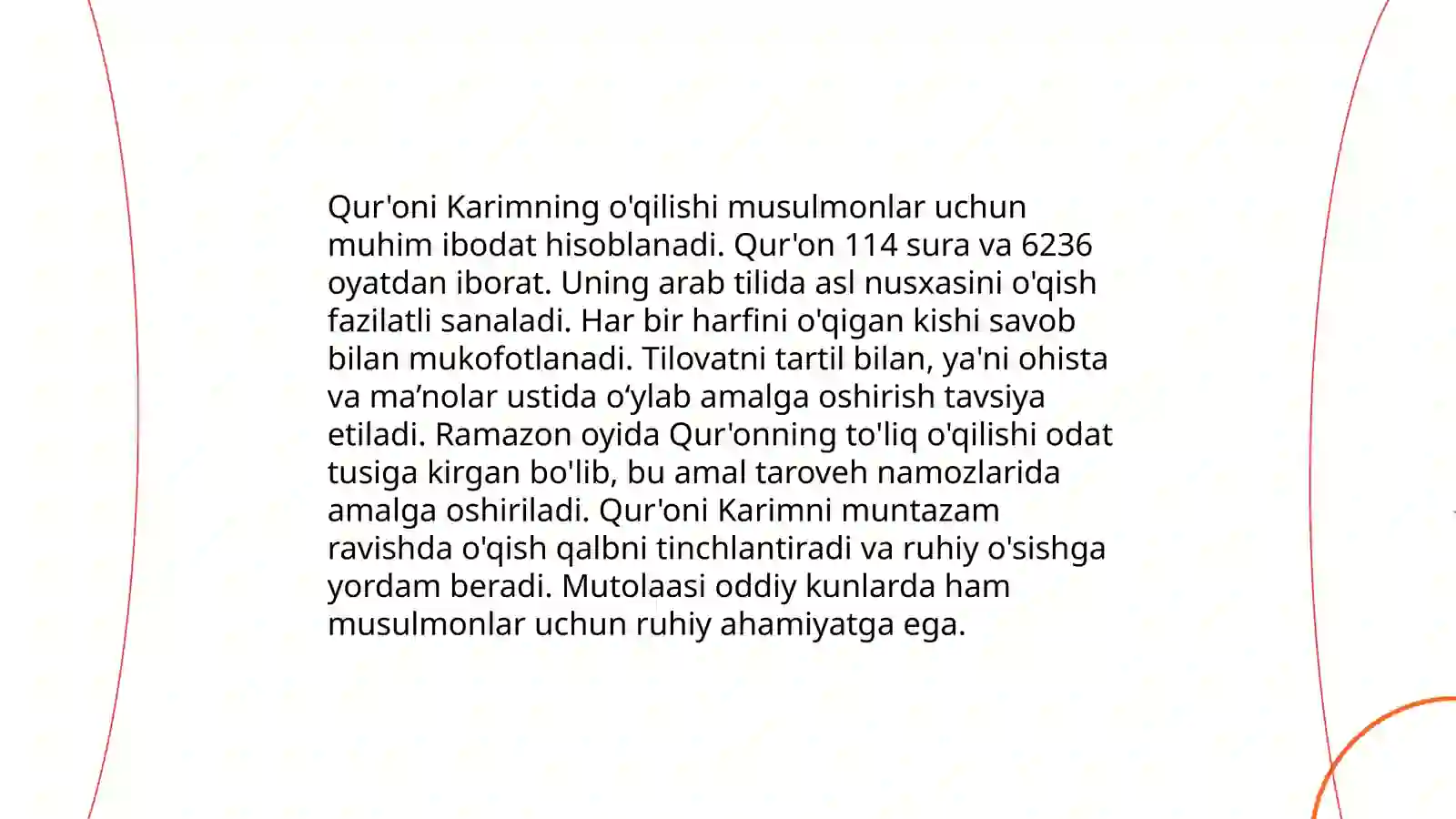 Qur'oni Karimning o'qilishi musulmonlar uchun muhim ibodat hisoblanadi. Qur'on 114 sura va 6236 oyatdan iborat. Uning arab tilida asl nusxasini o'qish fazilatli sanaladi. Har bir harfini o'qigan kishi savob bilan mukofotlanadi. Tilovatni tartil bilan, ya'ni ohista va ma’nolar ustida o‘ylab amalga oshirish tavsiya etiladi. Ramazon oyida Qur'onning to'liq o'qilishi odat tusiga kirgan bo'lib, bu amal taroveh namozlarida amalga oshiriladi. Qur'oni Karimni muntazam ravishda o'qish qalbni tinchlantiradi va ruhiy o'sishga yordam beradi. Mutolaasi oddiy kunlarda ham musulmonlar uchun ruhiy ahamiyatga ega.